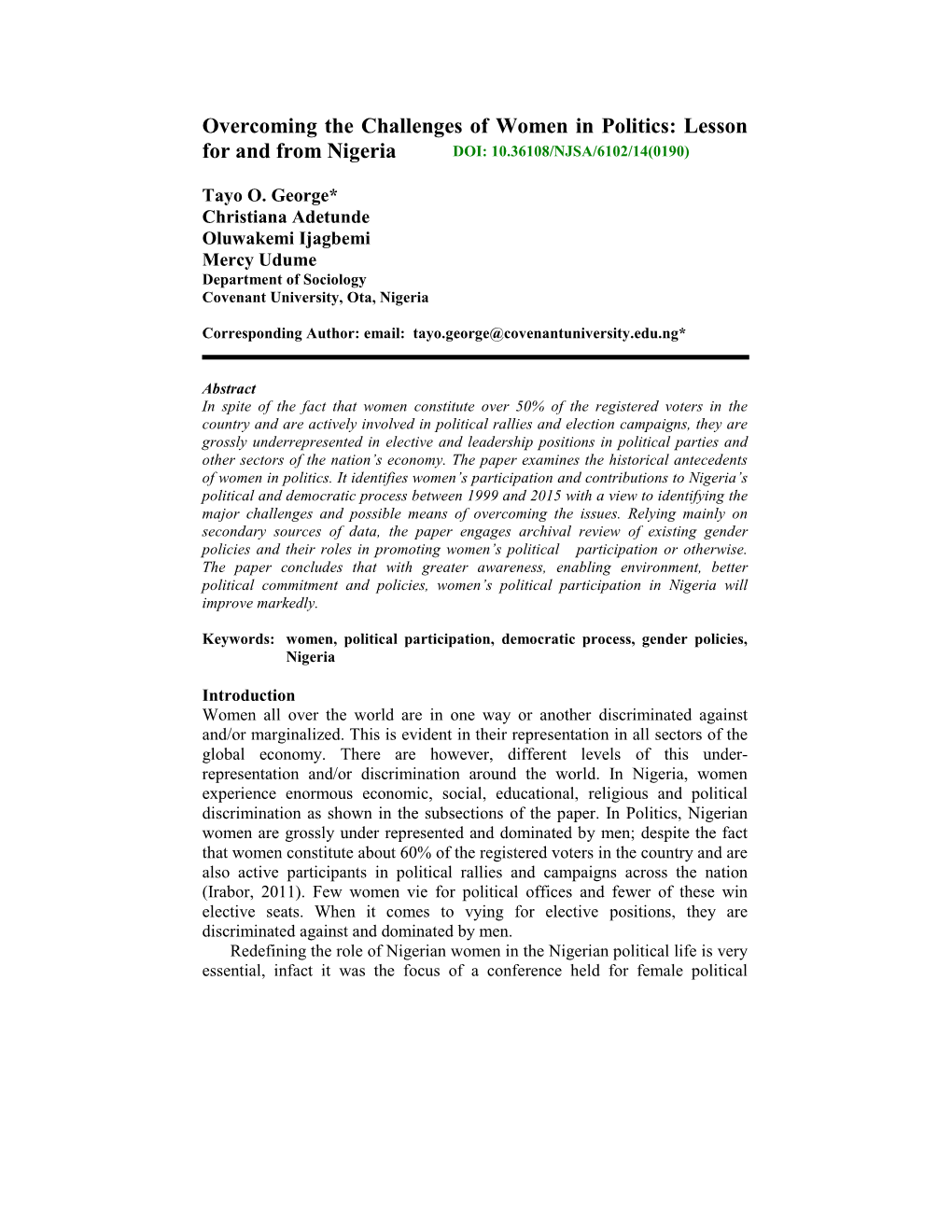 Overcoming the Challenges of Women in Politics: Lesson for and from Nigeria DOI: 10.36108/NJSA/6102/14(0190)

Tayo O. George*
Christiana Adetunde
Oluwakemi Ijagbemi
Mercy Udume
Department of Sociology
Covenant University, Ota, Nigeria

Corresponding Author: email: tayo.george@covenantuniversity.edu.ng*

Abstract
In spite of the fact that women constitute over 50% of the registered voters in the country and are actively involved in political rallies and election campaigns, they are grossly underrepresented in elective and leadership positions in political parties and other sectors of the nation's economy. The paper examines the historical antecedents of women in politics. It identifies women's participation and contributions to Nigeria's political and democratic process between 1999 and 2015 with a view to identifying the major challenges and possible means of overcoming the issues. Relying mainly on secondary sources of data, the paper engages archival review of existing gender policies and their roles in promoting women's political participation or otherwise. The paper concludes that with greater awareness, enabling environment, better political commitment and policies, women's political participation in Nigeria will improve markedly.

Keywords: women, political participation, democratic process, gender policies, Nigeria

Introduction
Women all over the world are in one way or another discriminated against and/or marginalized. This is evident in their representation in all sectors of the global economy. There are however, different levels of this under-representation and/or discrimination around the world. In Nigeria, women experience enormous economic, social, educational, religious and political discrimination as shown in the subsections of the paper. In Politics, Nigerian women are grossly under represented and dominated by men; despite the fact that women constitute about 60% of the registered voters in the country and are also active participants in political rallies and campaigns across the nation (Irabor, 2011). Few women vie for political offices and fewer of these win elective seats. When it comes to vying for elective positions, they are discriminated against and dominated by men.

Redefining the role of Nigerian women in the Nigerian political life is very essential, infact it was the focus of a conference held for female political